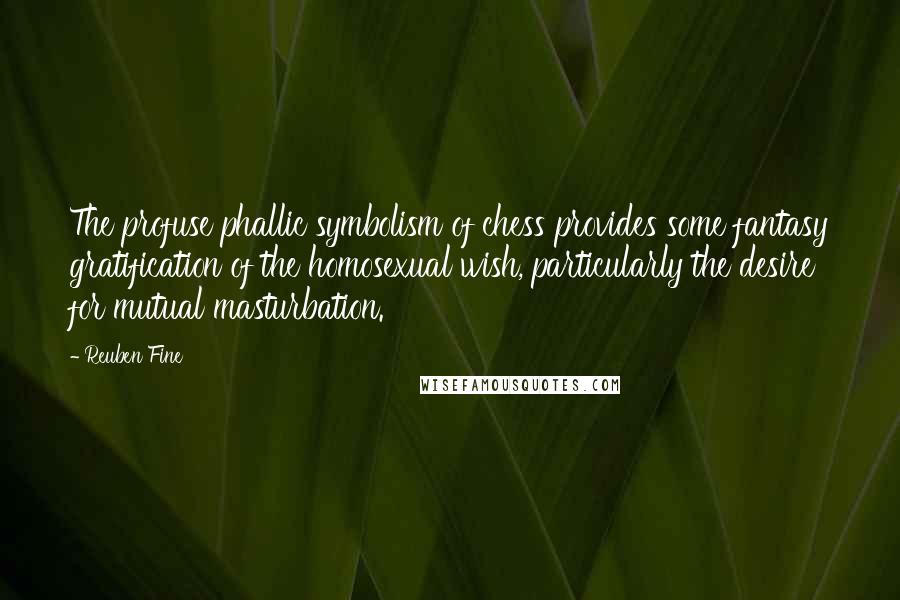 The profuse phallic symbolism of chess provides some fantasy gratification of the homosexual wish, particularly the desire for mutual masturbation.

- Reuben Fine

WISEFAMOUSQUOTES.COM